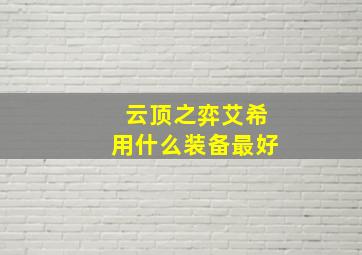 云顶之弈艾希
用什么装备最好